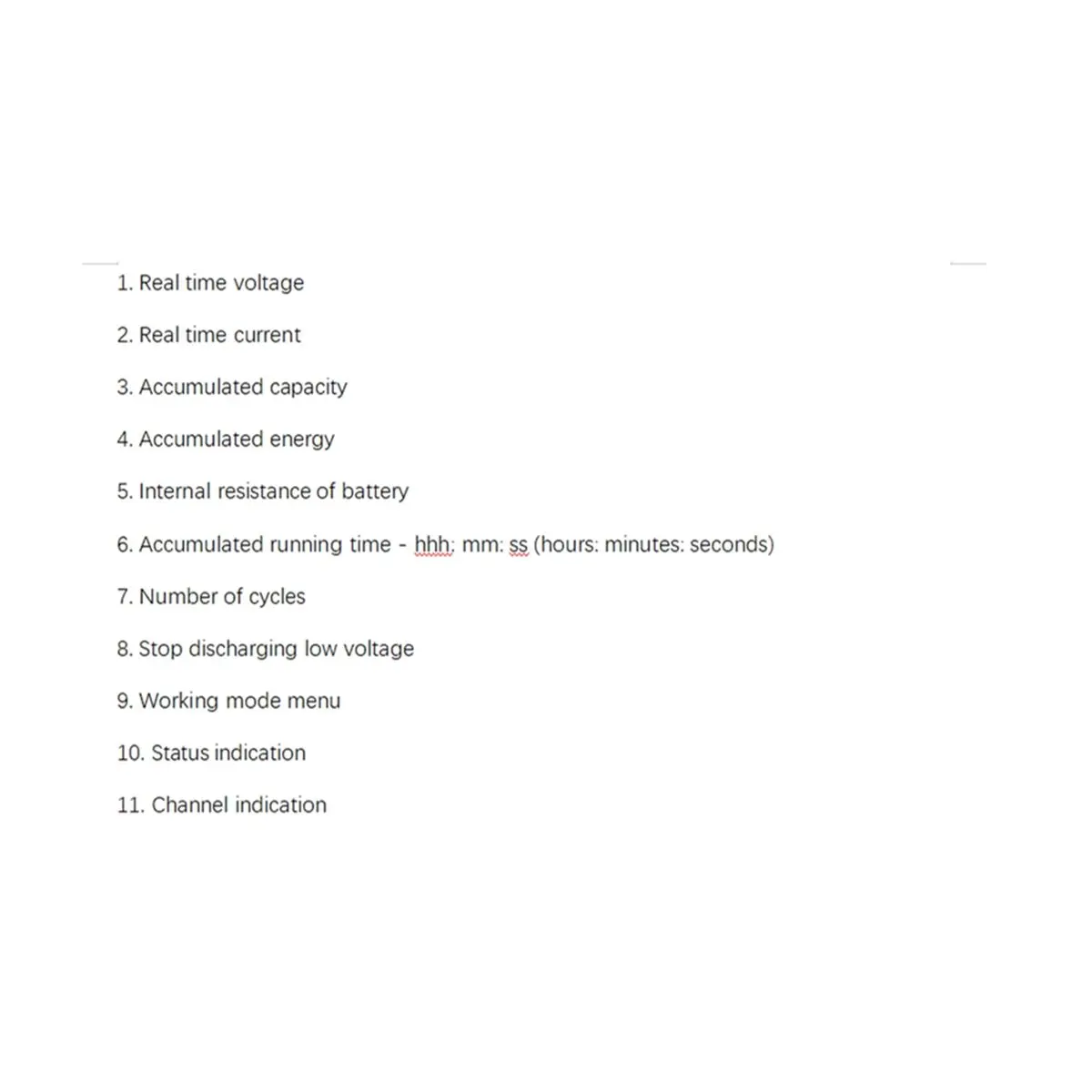 1. Real time voltage

2. Real time current

3. Accumulated capacity

4. Accumulated energy

5. Internal resistance of battery

6. Accumulated running time - hhh: mm: ss (hours: minutes: seconds)

7. Number of cycles

8. Stop discharging low voltage

9. Working mode menu

10. Status indication

11. Channel indication